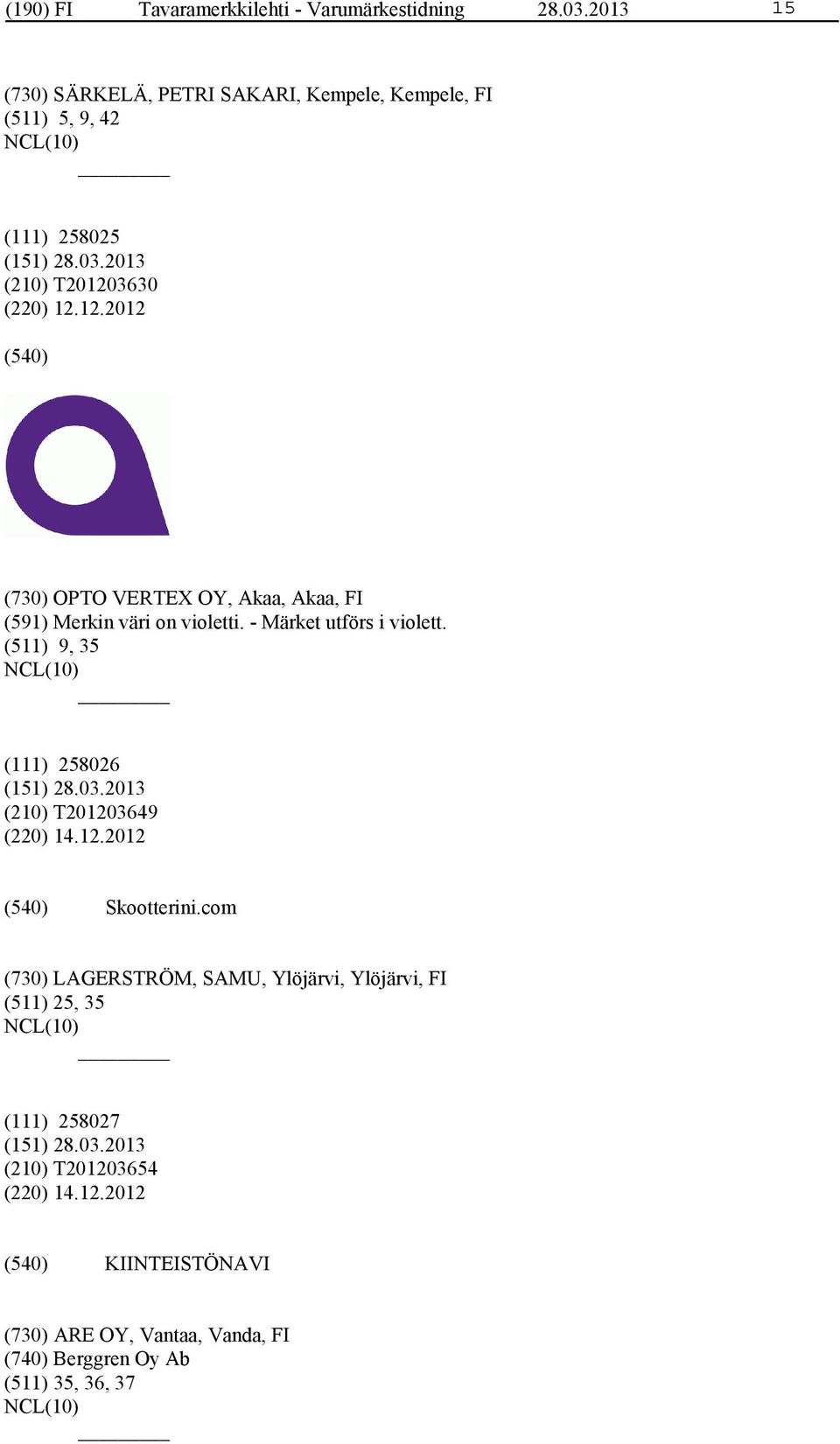 (190) FI Tavaramerkkilehti - Varumärkestidning 28.03.2013 15

(730) SÄRKELÄ, PETRI SAKARI, Kempele, Kempele, FI
(511) 5, 9, 42
NCL(10)

(111) 258025
(151) 28.03.2013
(210) T201203630
(220) 12.12.2012

(540)

(730) OPTO VERTEX OY, Akaa, Akaa, FI
(591) Merkin väri on violetti. - Märket utförs i violett.
(511) 9, 35
NCL(10)

(111) 258026
(151) 28.03.2013
(210) T201203649
(220) 14.12.2012

(540) Skootterini.com

(730) LAGERSTRÖM, SAMU, Ylöjärvi, Ylöjärvi, FI
(511) 25, 35
NCL(10)

(111) 258027
(151) 28.03.2013
(210) T201203654
(220) 14.12.2012

(540) KIINTEISTÖNAVI

(730) ARE OY, Vantaa, Vanda, FI
(740) Berggren Oy Ab
(511) 35, 36, 37
NCL(10)